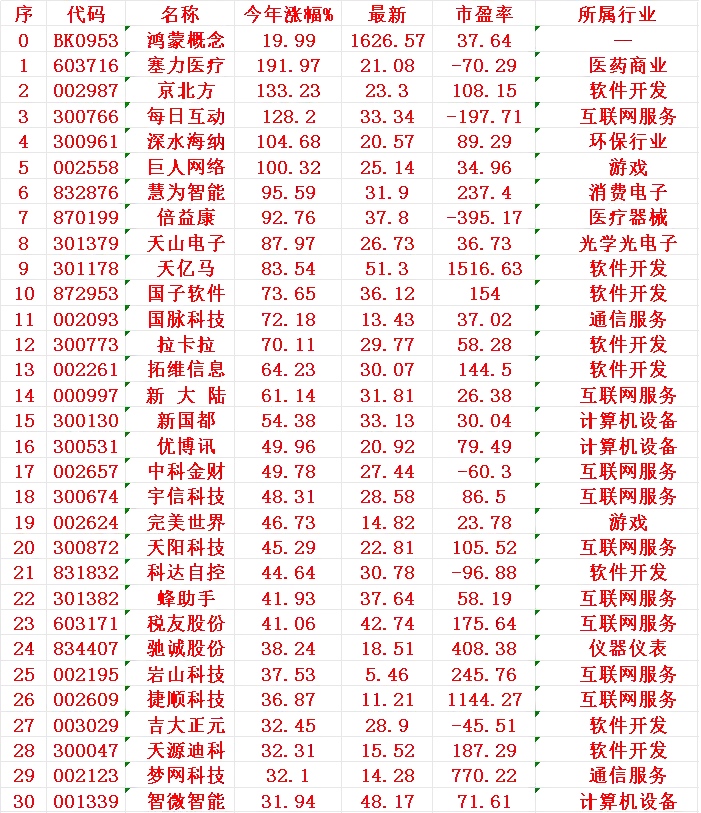 | 序 | 代码 | 名称 | 今年涨幅% | 最新 | 市盈率 | 所属行业 |
|---|---|---|---|---|---|---|
| 0 | BK0953 | 鸿蒙概念 | 19.99 | 1626.57 | 37.64 | — |
| 1 | 603716 | 塞力医疗 | 191.97 | 21.08 | -70.29 | 医药商业 |
| 2 | 002987 | 京北方 | 133.23 | 23.3 | 108.15 | 软件开发 |
| 3 | 300766 | 每日互动 | 128.2 | 33.34 | -197.71 | 互联网服务 |
| 4 | 300961 | 深水海纳 | 104.68 | 20.57 | 89.29 | 环保行业 |
| 5 | 002558 | 巨人网络 | 100.32 | 25.14 | 34.96 | 游戏 |
| 6 | 832876 | 慧为智能 | 95.59 | 31.9 | 237.4 | 消费电子 |
| 7 | 870199 | 倍益康 | 92.76 | 37.8 | -395.17 | 医疗器械 |
| 8 | 301379 | 天山电子 | 87.97 | 26.73 | 36.73 | 光学光电子 |
| 9 | 301178 | 天亿马 | 83.54 | 51.3 | 1516.63 | 软件开发 |
| 10 | 872953 | 国子软件 | 73.65 | 36.12 | 154 | 软件开发 |
| 11 | 002093 | 国脉科技 | 72.18 | 13.43 | 37.02 | 通信服务 |
| 12 | 300773 | 拉卡拉 | 70.11 | 29.77 | 58.28 | 软件开发 |
| 13 | 002261 | 拓维信息 | 64.23 | 30.07 | 144.5 | 软件开发 |
| 14 | 000997 | 新 大 陆 | 61.14 | 31.81 | 26.38 | 互联网服务 |
| 15 | 300130 | 新国都 | 54.38 | 33.13 | 30.04 | 计算机设备 |
| 16 | 300531 | 优博讯 | 49.96 | 20.92 | 79.49 | 计算机设备 |
| 17 | 002657 | 中科金财 | 49.78 | 27.44 | -60.3 | 互联网服务 |
| 18 | 300674 | 宇信科技 | 48.31 | 28.58 | 86.5 | 互联网服务 |
| 19 | 002624 | 完美世界 | 46.73 | 14.82 | 23.78 | 游戏 |
| 20 | 300872 | 天阳科技 | 45.29 | 22.81 | 105.52 | 互联网服务 |
| 21 | 831832 | 科达自控 | 44.64 | 30.78 | -96.88 | 软件开发 |
| 22 | 301382 | 蜂助手 | 41.93 | 37.64 | 58.19 | 互联网服务 |
| 23 | 603171 | 税友股份 | 41.06 | 42.74 | 175.64 | 互联网服务 |
| 24 | 834407 | 驰诚股份 | 38.24 | 18.51 | 408.38 | 仪器仪表 |
| 25 | 002195 | 岩山科技 | 37.53 | 5.46 | 245.76 | 互联网服务 |
| 26 | 002609 | 捷顺科技 | 36.87 | 11.21 | 1144.27 | 互联网服务 |
| 27 | 003029 | 吉大正元 | 32.45 | 28.9 | -45.51 | 软件开发 |
| 28 | 300047 | 天源迪科 | 32.31 | 15.52 | 187.29 | 软件开发 |
| 29 | 002123 | 梦网科技 | 32.1 | 14.28 | 770.22 | 通信服务 |
| 30 | 001339 | 智微智能 | 31.94 | 48.17 | 71.61 | 计算机设备 |